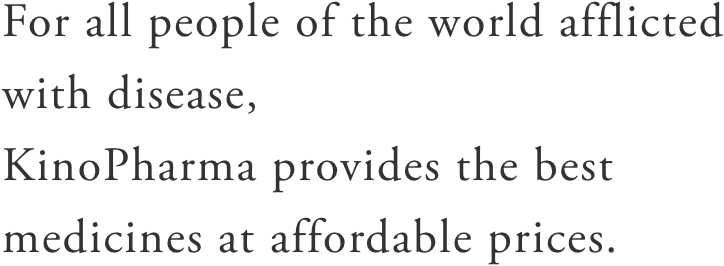 For all people of the world afflicted with disease,
KinoPharma provides the best medicines at affordable prices.